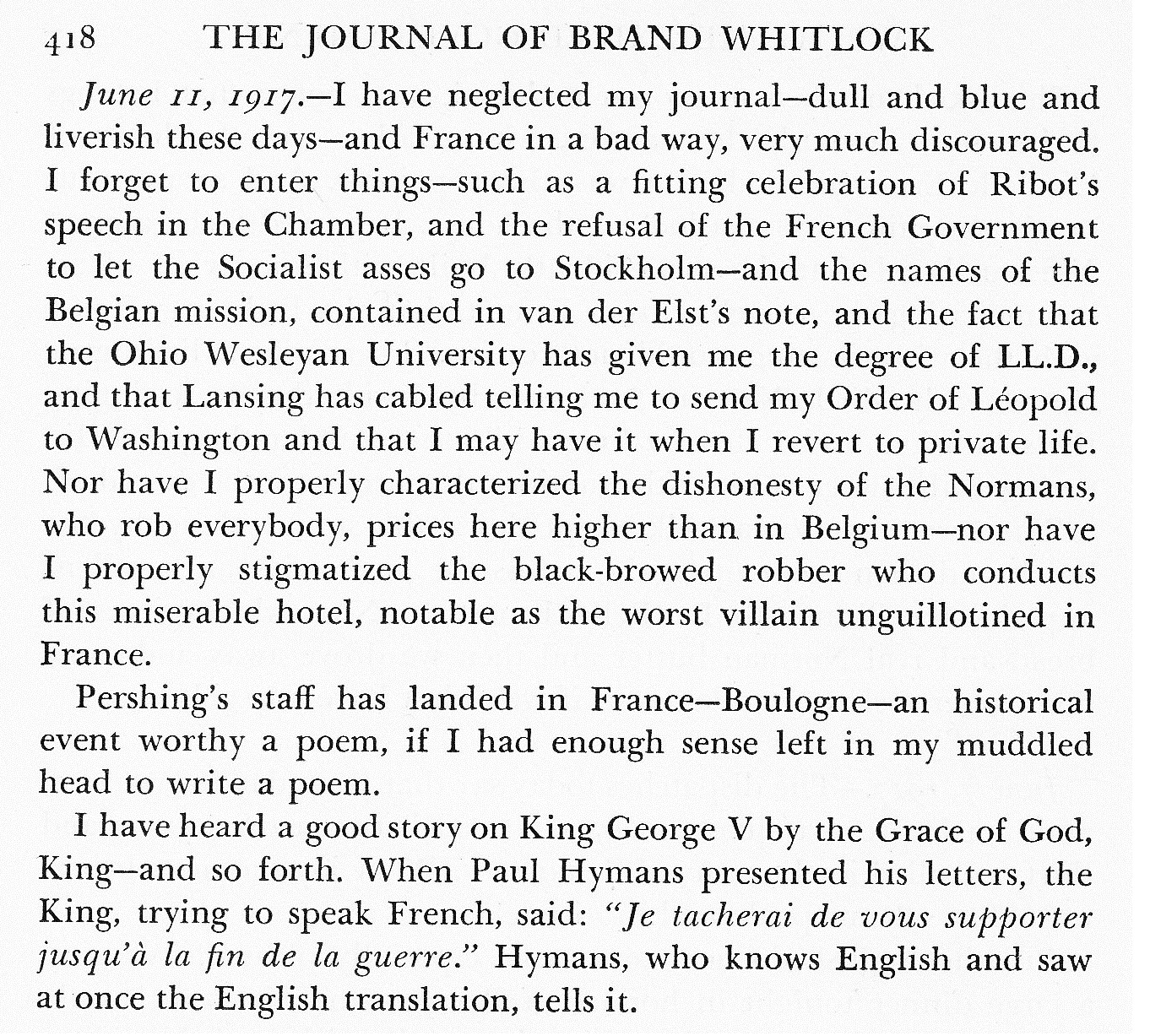 418 THE JOURNAL OF BRAND WHITLOCK

June 11, 1917.—I have neglected my journal—dull and blue and liverish these days—and France in a bad way, very much discouraged. I forget to enter things—such as a fitting celebration of Ribot's speech in the Chamber, and the refusal of the French Government to let the Socialist asses go to Stockholm—and the names of the Belgian mission, contained in van der Elst's note, and the fact that the Ohio Wesleyan University has given me the degree of LL.D., and that Lansing has cabled telling me to send my Order of Léopold to Washington and that I may have it when I revert to private life. Nor have I properly characterized the dishonesty of the Normans, who rob everybody, prices here higher than in Belgium—nor have I properly stigmatized the black-browed robber who conducts this miserable hotel, notable as the worst villain unguillotined in France.

Pershing's staff has landed in France—Boulogne—an historical event worthy a poem, if I had enough sense left in my muddled head to write a poem.

I have heard a good story on King George V by the Grace of God, King—and so forth. When Paul Hymans presented his letters, the King, trying to speak French, said: "Je tacherai de vous supporter jusqu'à la fin de la guerre." Hymans, who knows English and saw at once the English translation, tells it.